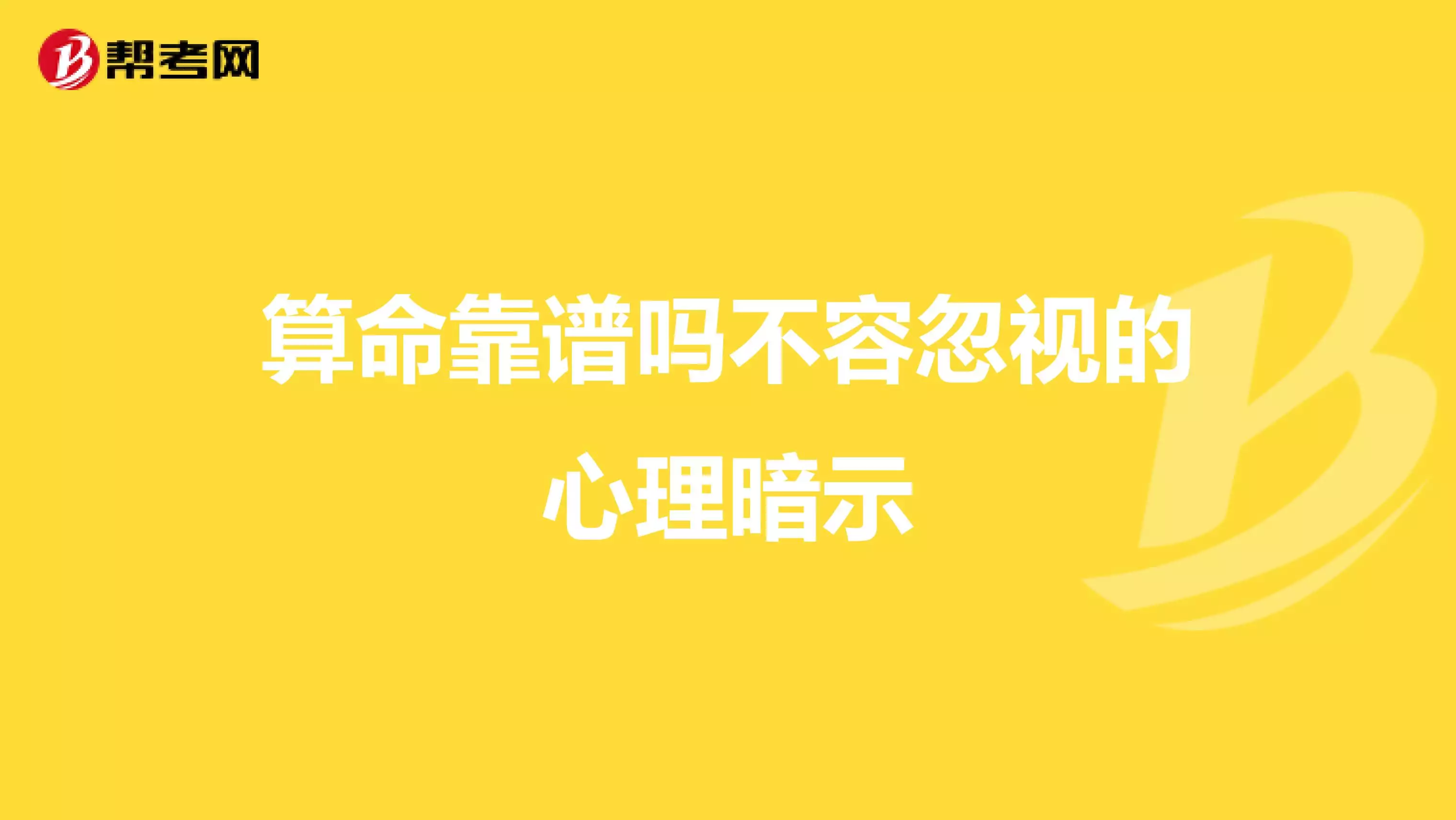 帮考网

算命靠谱吗不容忽视的心理暗示